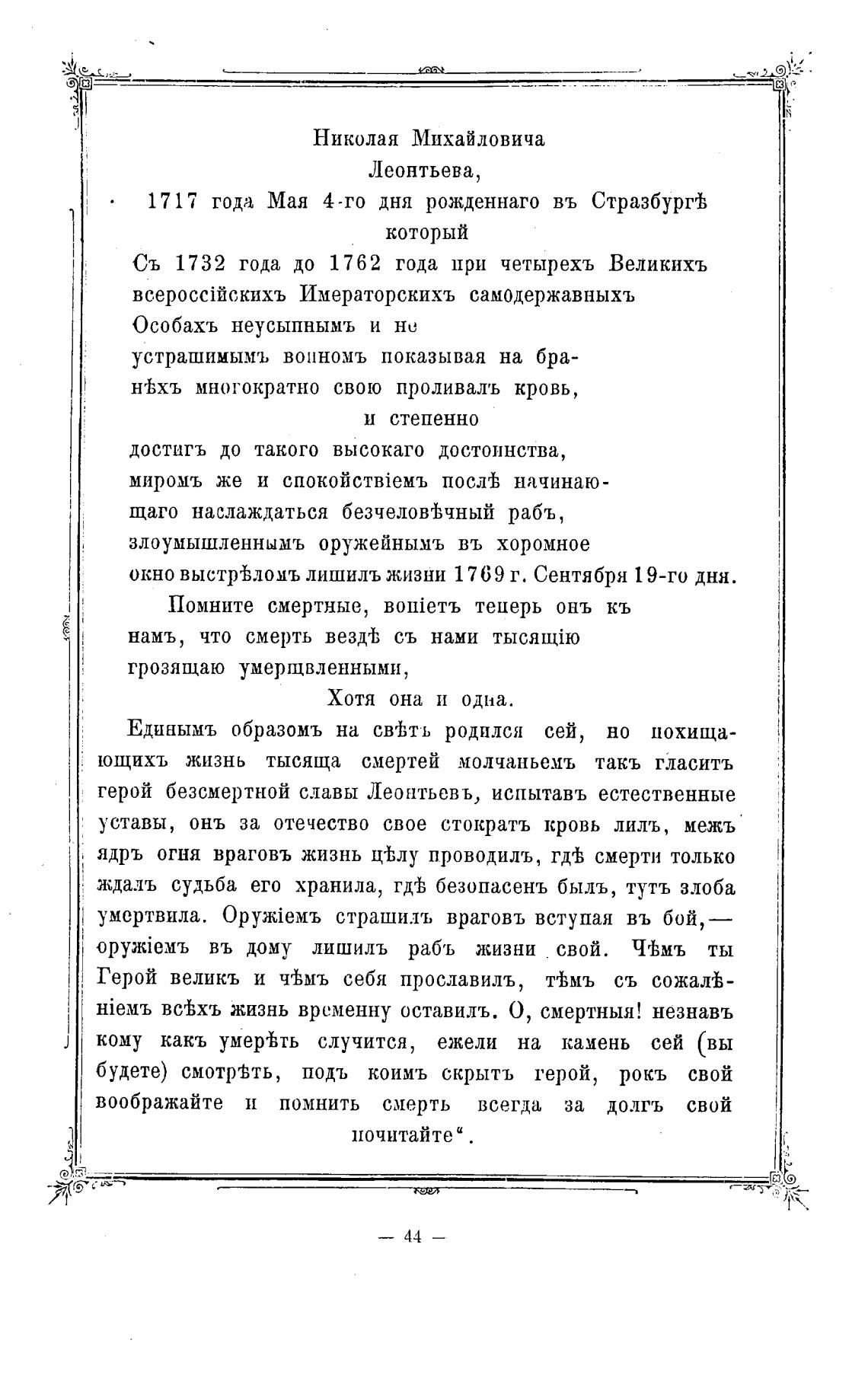 Николая Михайловича
Леонтьева,
1717 года Мая 4-го дня рожденнаго въ Стразбургѣ
который
Съ 1732 года до 1762 года при четырехъ Великихъ всероссійскихъ Имераторскихъ самодержавныхъ Особахъ неусыпнымъ и не устрашимымъ воиномъ показывая на бранѣхъ многократно свою проливалъ кровь,
и степенно
достигъ до такого высокаго достоинства, миромъ же и спокойствіемъ послѣ начинающаго наслаждаться безчеловѣчный рабъ, злоумышленнымъ оружейнымъ въ хоромное окно выстрѣломъ лишилъ жизни 1769 г. Сентября 19-го дня.

Помните смертные, вопіетъ теперь онъ къ намъ, что смерть вездѣ съ нами тысящію грозящаю умерщвленными,
Хотя она и одна.

Единымъ образомъ на свѣтъ родился сей, но похищающихъ жизнь тысяща смертей молчаньемъ такъ гласитъ герой безсмертной славы Леонтьевъ, испытавъ естественные уставы, онъ за отечество свое стократъ кровь лилъ, межъ ядръ огня враговъ жизнь цѣлу проводилъ, гдѣ смерти только ждалъ судьба его хранила, гдѣ безопасенъ былъ, тутъ злоба умертвила. Оружіемъ страшилъ враговъ вступая въ бой,— оружіемъ въ дому лишилъ рабъ жизни свой. Чѣмъ ты Герой великъ и чѣмъ себя прославилъ, тѣмъ съ сожалѣніемъ всѣхъ жизнь временну оставилъ. О, смертныя! незнавъ кому какъ умерѣть случится, ежели на камень сей (вы будете) смотрѣть, подъ коимъ скрытъ герой, рокъ свой воображайте и помнить смерть всегда за долгъ свой почитайте".

— 44 —